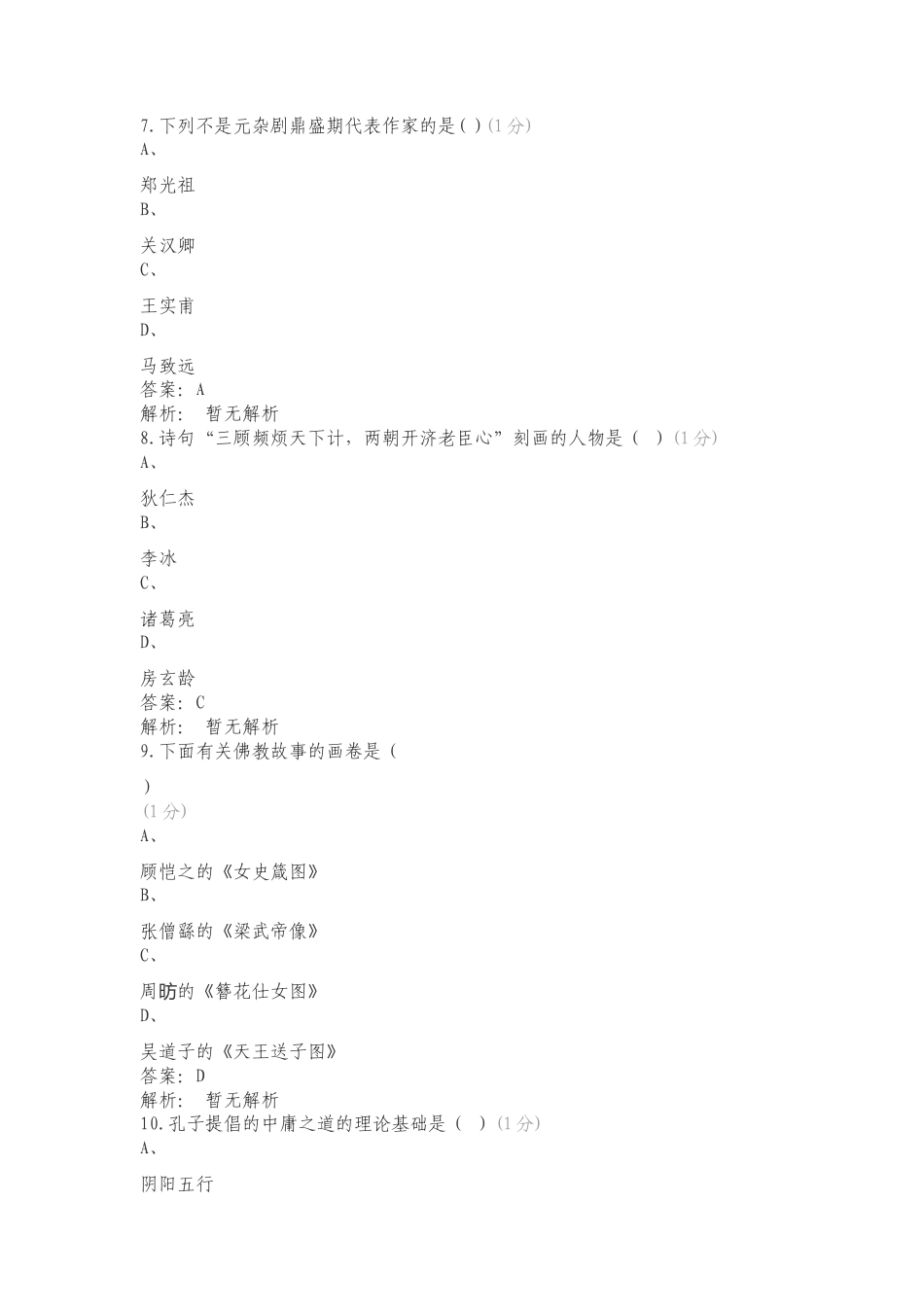 7.下列不是元杂剧鼎盛期代表作家的是( )(1分)
A、

郑光祖
B、

关汉卿
C、

王实甫
D、

马致远
答案: A
解析: 暂无解析
8.诗句“三顾频烦天下计，两朝开济老臣心”刻画的人物是（ ）(1分)
A、

狄仁杰
B、

李冰
C、

诸葛亮
D、

房玄龄
答案: C
解析: 暂无解析
9.下面有关佛教故事的画卷是（

）
(1分)
A、

顾恺之的《女史箴图》
B、

张僧繇的《梁武帝像》
C、

周昉的《簪花仕女图》
D、

吴道子的《天王送子图》
答案: D
解析: 暂无解析
10.孔子提倡的中庸之道的理论基础是（ ）(1分)
A、

阴阳五行